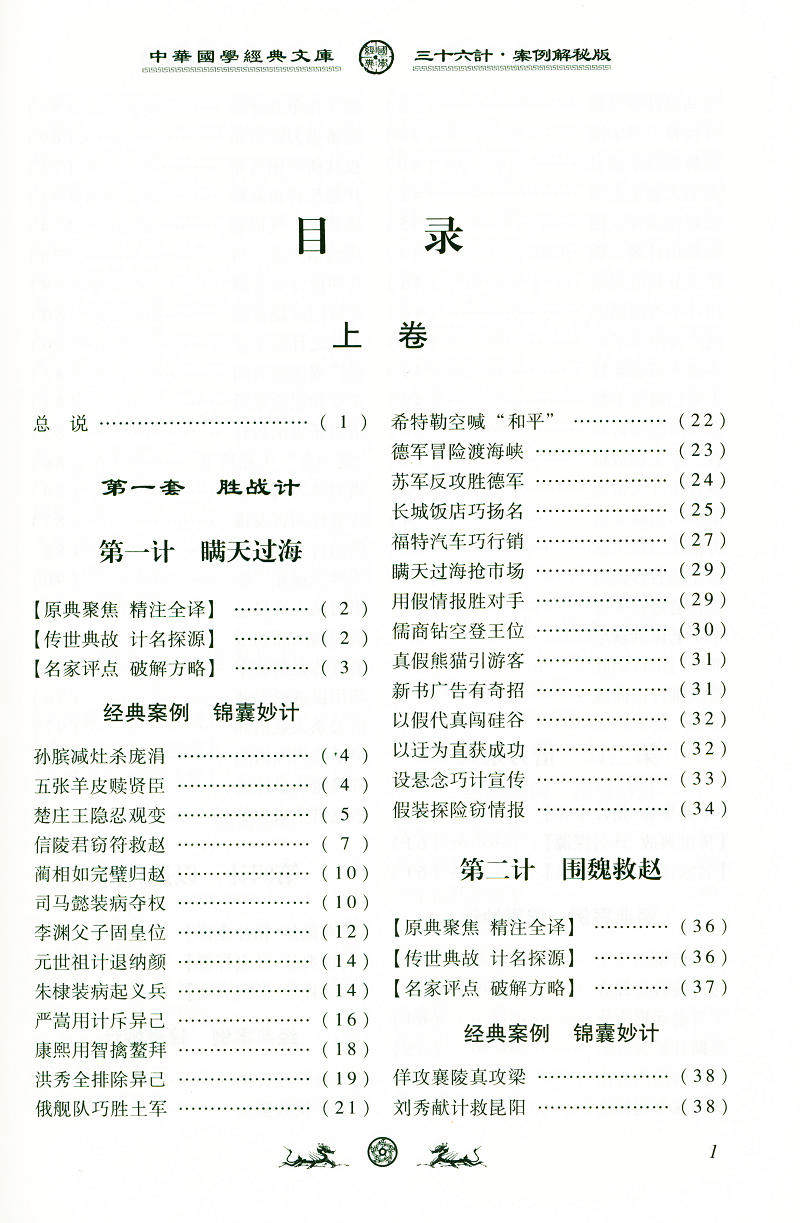 中華國學經典文庫 三十六計·案例解秘版

目录

上卷

总说 (1)

第一套 胜战计

第一计 瞒天过海

【原典聚焦 精注全译】 (2)
【传世典故 计名探源】 (2)
【名家评点 破解方略】 (3)

经典案例 锦囊妙计

孙膑减灶杀庞涓 (4)
五张羊皮赎贤臣 (4)
楚庄王隐忍观变 (5)
信陵君窃符救赵 (7)
蔺相如完璧归赵 (10)
司马懿装病夺权 (10)
李渊父子固皇位 (12)
元世祖计退纳颜 (14)
朱棣装病起义兵 (14)
严嵩用计斥异己 (16)
康熙用智擒鳌拜 (18)
洪秀全排除异己 (19)
俄舰队巧胜土军 (21)
希特勒空喊“和平” (22)
德军冒险渡海峡 (23)
苏军反攻胜德军 (24)
长城饭店巧扬名 (25)
福特汽车巧行销 (27)
瞒天过海抢市场 (29)
用假情报胜对手 (29)
儒商钻空登王位 (30)
真假熊猫引游客 (31)
新书广告有奇招 (31)
以假代真闯硅谷 (32)
以迂为直获成功 (32)
设悬念巧计宣传 (33)
假装探险窃情报 (34)

第二计 围魏救赵

【原典聚焦 精注全译】 (36)
【传世典故 计名探源】 (36)
【名家评点 破解方略】 (37)

经典案例 锦囊妙计

佯攻襄陵真攻梁 (38)
刘秀献计救昆阳 (38)

1